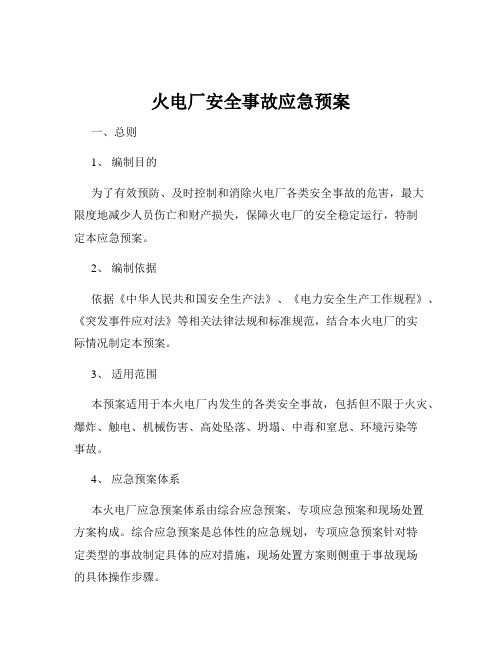 火电厂安全事故应急预案

一、总则

1、 编制目的

为了有效预防、及时控制和消除火电厂各类安全事故的危害，最大限度地减少人员伤亡和财产损失，保障火电厂的安全稳定运行，特制定本应急预案。

2、 编制依据

依据《中华人民共和国安全生产法》、《电力安全生产工作规程》、《突发事件应对法》等相关法律法规和标准规范，结合本火电厂的实际情况制定本预案。

3、 适用范围

本预案适用于本火电厂内发生的各类安全事故，包括但不限于火灾、爆炸、触电、机械伤害、高处坠落、坍塌、中毒和窒息、环境污染等事故。

4、 应急预案体系

本火电厂应急预案体系由综合应急预案、专项应急预案和现场处置方案构成。综合应急预案是总体性的应急规划，专项应急预案针对特定类型的事故制定具体的应对措施，现场处置方案则侧重于事故现场的具体操作步骤。